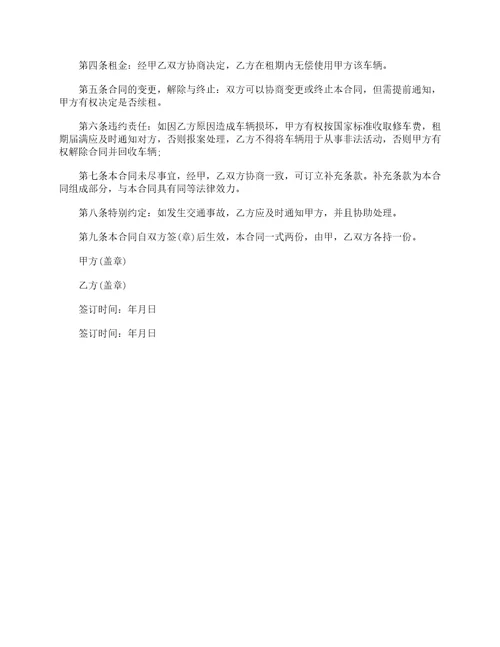 第四条租金：经甲乙双方协商决定，乙方在租期内无偿使用甲方该车辆。

第五条合同的变更，解除与终止：双方可以协商变更或终止本合同，但需提前通知，甲方有权决定是否续租。

第六条违约责任：如因乙方原因造成车辆损坏，甲方有权按国家标准收取修车费，租期届满应及时通知对方，否则报案处理，乙方不得将车辆用于从事非法活动，否则甲方有权解除合同并回收车辆；

第七条本合同未尽事宜，经甲，乙双方协商一致，可订立补充条款。补充条款为本合同组成部分，与本合同具有同等法律效力。

第八条特别约定：如发生交通事故，乙方应及时通知甲方，并且协助处理。

第九条本合同自双方签(章)后生效，本合同一式两份，由甲，乙双方各持一份。

甲方(盖章)

乙方(盖章)

签订时间：年月日

签订时间：年月日